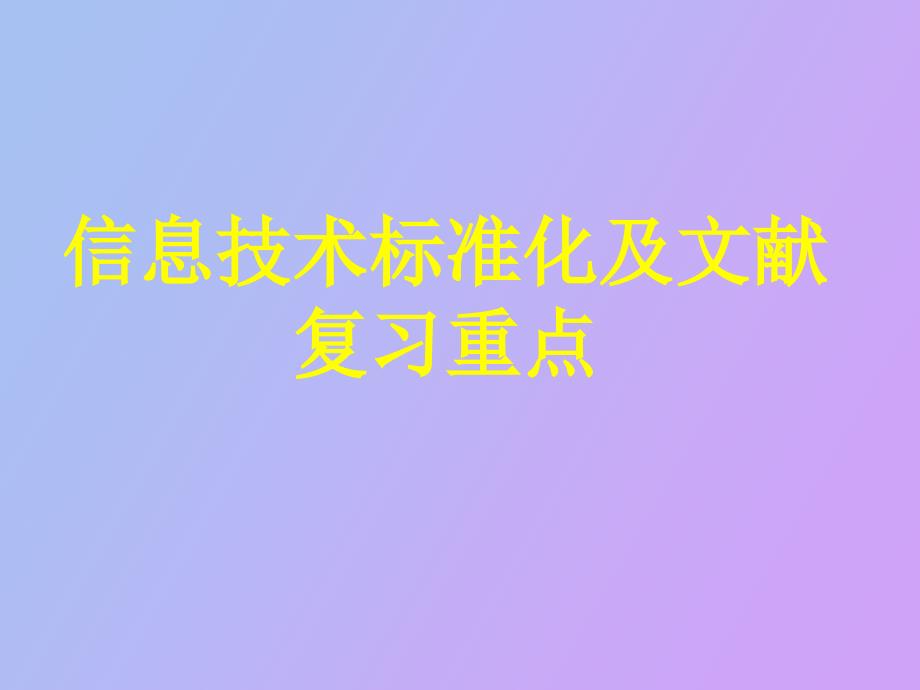 信息技术标准化及文献复习重点